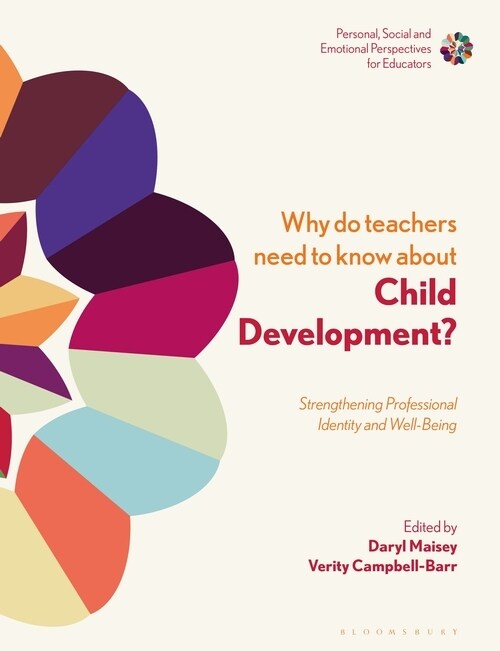 Personal, Social and Emotional Perspectives for Educators

Why do teachers need to know about
Child Development?

Strengthening Professional Identity and Well-Being

Edited by
Daryl Maisey
Verity Campbell-Barr

BLOOMSBURY